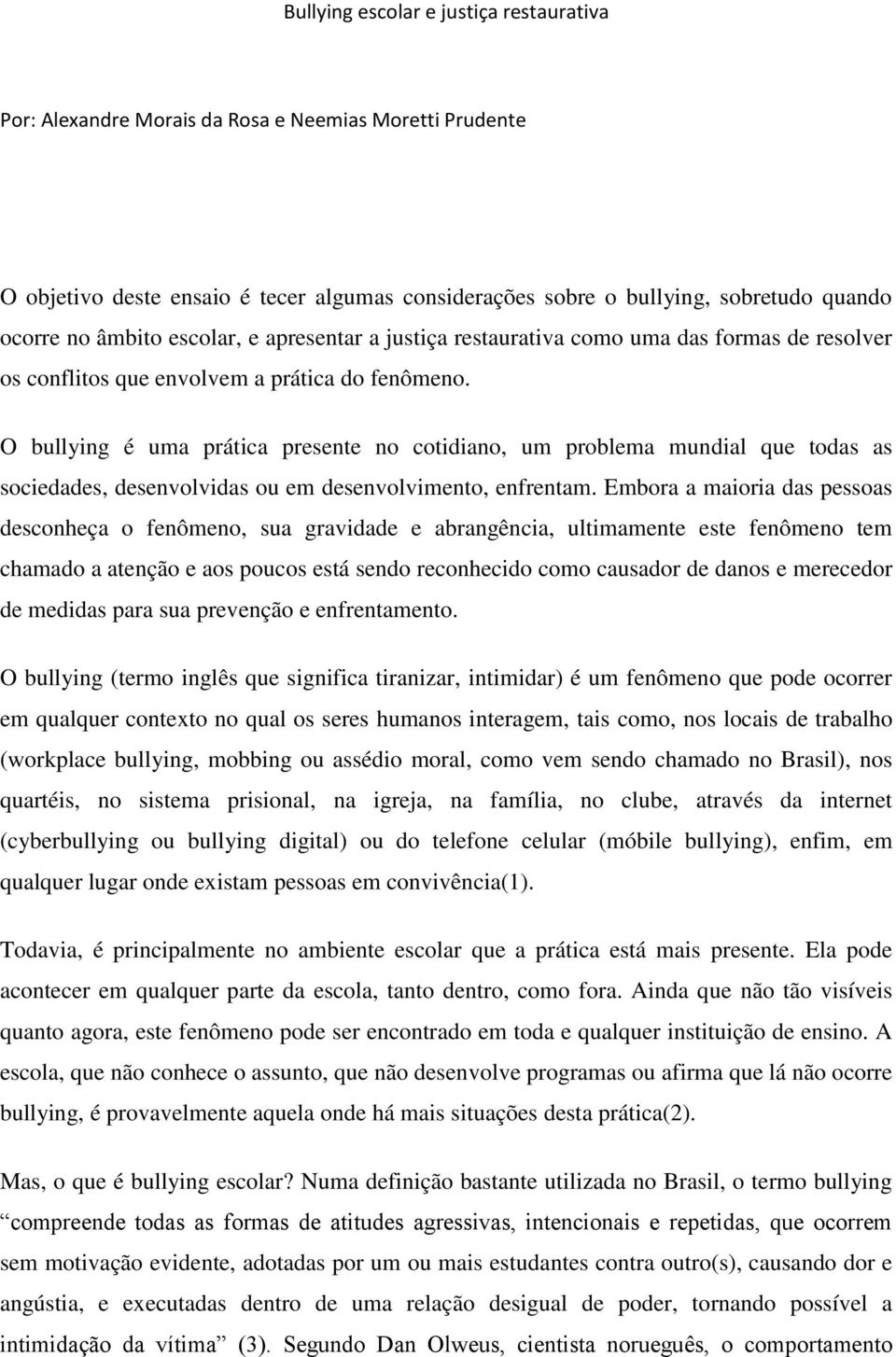 Bullying escolar e justiça restaurativa

Por: Alexandre Morais da Rosa e Neemias Moretti Prudente

O objetivo deste ensaio é tecer algumas considerações sobre o bullying, sobretudo quando ocorre no âmbito escolar, e apresentar a justiça restaurativa como uma das formas de resolver os conflitos que envolvem a prática do fenômeno.

O bullying é uma prática presente no cotidiano, um problema mundial que todas as sociedades, desenvolvidas ou em desenvolvimento, enfrentam. Embora a maioria das pessoas desconheça o fenômeno, sua gravidade e abrangência, ultimamente este fenômeno tem chamado a atenção e aos poucos está sendo reconhecido como causador de danos e merecedor de medidas para sua prevenção e enfrentamento.

O bullying (termo inglês que significa tiranizar, intimidar) é um fenômeno que pode ocorrer em qualquer contexto no qual os seres humanos interagem, tais como, nos locais de trabalho (workplace bullying, mobbing ou assédio moral, como vem sendo chamado no Brasil), nos quartéis, no sistema prisional, na igreja, na família, no clube, através da internet (cyberbullying ou bullying digital) ou do telefone celular (móbile bullying), enfim, em qualquer lugar onde existam pessoas em convivência(1).

Todavia, é principalmente no ambiente escolar que a prática está mais presente. Ela pode acontecer em qualquer parte da escola, tanto dentro, como fora. Ainda que não tão visíveis quanto agora, este fenômeno pode ser encontrado em toda e qualquer instituição de ensino. A escola, que não conhece o assunto, que não desenvolve programas ou afirma que lá não ocorre bullying, é provavelmente aquela onde há mais situações desta prática(2).

Mas, o que é bullying escolar? Numa definição bastante utilizada no Brasil, o termo bullying “compreende todas as formas de atitudes agressivas, intencionais e repetidas, que ocorrem sem motivação evidente, adotadas por um ou mais estudantes contra outro(s), causando dor e angústia, e executadas dentro de uma relação desigual de poder, tornando possível a intimidação da vítima” (3). Segundo Dan Olweus, cientista norueguês, o comportamento